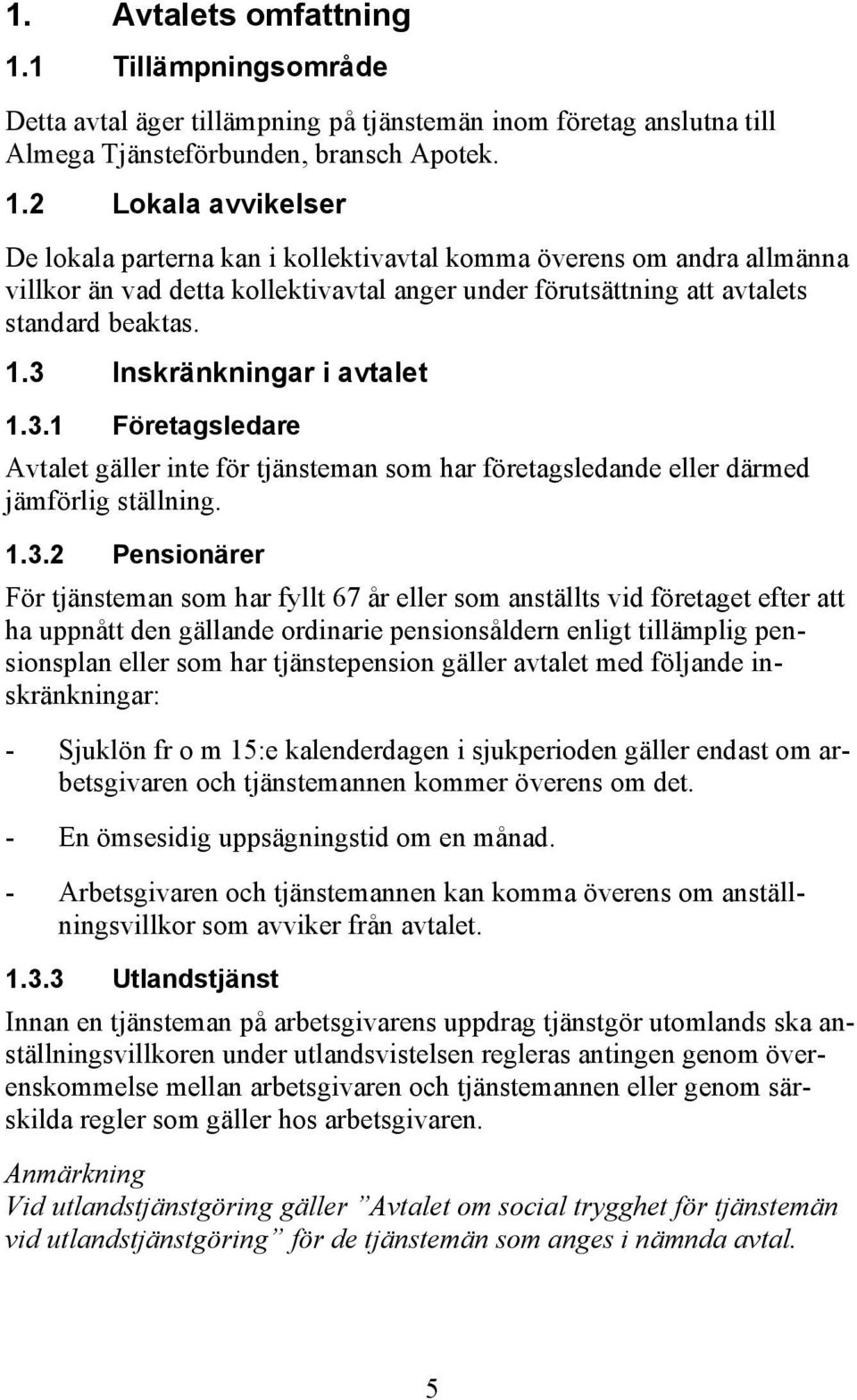 1. Avtalets omfattning

1.1 Tillämpningsområde

Detta avtal äger tillämpning på tjänstemän inom företag anslutna till Almega Tjänsteförbunden, bransch Apotek.

1.2 Lokala avvikelser

De lokala parterna kan i kollektivavtal komma överens om andra allmänna villkor än vad detta kollektivavtal anger under förutsättning att avtalets standard beaktas.

1.3 Inskränkningar i avtalet

1.3.1 Företagsledare

Avtalet gäller inte för tjänsteman som har företagsledande eller därmed jämförlig ställning.

1.3.2 Pensionärer

För tjänsteman som har fyllt 67 år eller som anställts vid företaget efter att ha uppnått den gällande ordinarie pensionsåldern enligt tillämplig pensionsplan eller som har tjänstepension gäller avtalet med följande inskränkningar:

- Sjuklön fr o m 15:e kalenderdagen i sjukperioden gäller endast om arbetsgivaren och tjänstemannen kommer överens om det.

- En ömsesidig uppsägningstid om en månad.

- Arbetsgivaren och tjänstemannen kan komma överens om anställningsvillkor som avviker från avtalet.

1.3.3 Utlandstjänst

Innan en tjänsteman på arbetsgivarens uppdrag tjänstgör utomlands ska anställningsvillkoren under utlandsvistelsen regleras antingen genom överenskommelse mellan arbetsgivaren och tjänstemannen eller genom särskilda regler som gäller hos arbetsgivaren.

Anmärkning
Vid utlandstjänstgöring gäller ”Avtalet om social trygghet för tjänstemän vid utlandstjänstgöring” för de tjänstemän som anges i nämnda avtal.

5